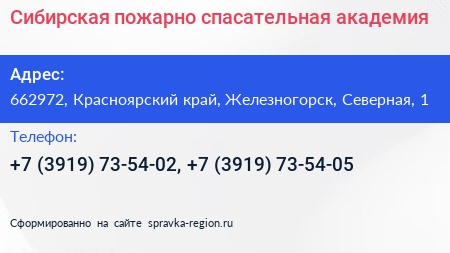 Сибирская пожарно спасательная академия

Адрес:
662972, Красноярский край, Железногорск, Северная, 1

Телефон:
+7 (3919) 73-54-02, +7 (3919) 73-54-05

Сформированно на сайте spravka-region.ru